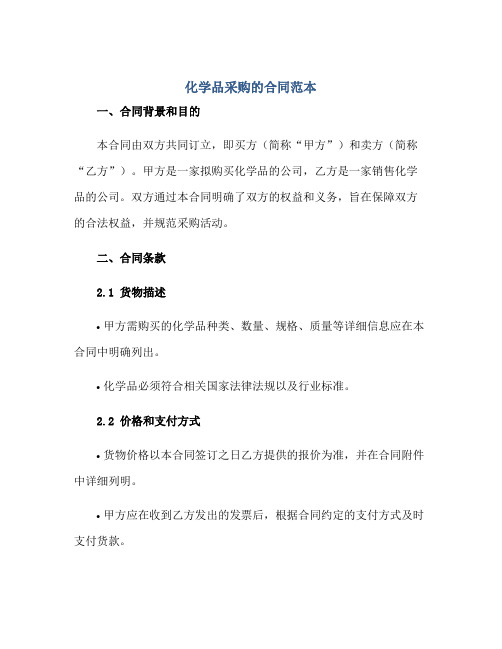 化学品采购的合同范本

一、合同背景和目的

本合同由双方共同订立，即买方（简称“甲方”）和卖方（简称“乙方”）。甲方是一家拟购买化学品的公司，乙方是一家销售化学品的公司。双方通过本合同明确了双方的权益和义务，旨在保障双方的合法权益，并规范采购活动。

二、合同条款

2.1 货物描述

• 甲方需购买的化学品种类、数量、规格、质量等详细信息应在本合同中明确列出。

• 化学品必须符合相关国家法律法规以及行业标准。

2.2 价格和支付方式

• 货物价格以本合同签订之日乙方提供的报价为准，并在合同附件中详细列明。

• 甲方应在收到乙方发出的发票后，根据合同约定的支付方式及时支付货款。